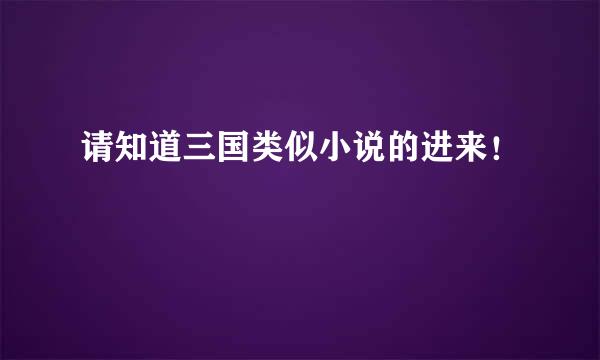 请知道三国类似小说的进来！